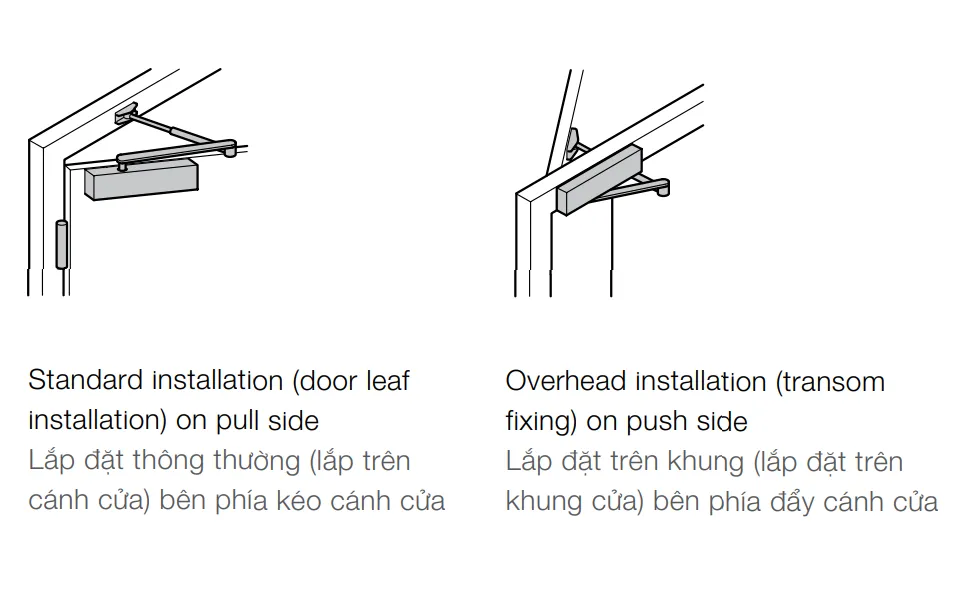 Standard installation (door leaf installation) on pull side
Lắp đặt thông thường (lắp trên cánh cửa) bên phía kéo cánh cửa

Overhead installation (transom fixing) on push side
Lắp đặt trên khung (lắp đặt trên khung cửa) bên phía đẩy cánh cửa